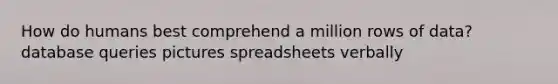 How do humans best comprehend a million rows of data?
database queries pictures spreadsheets verbally